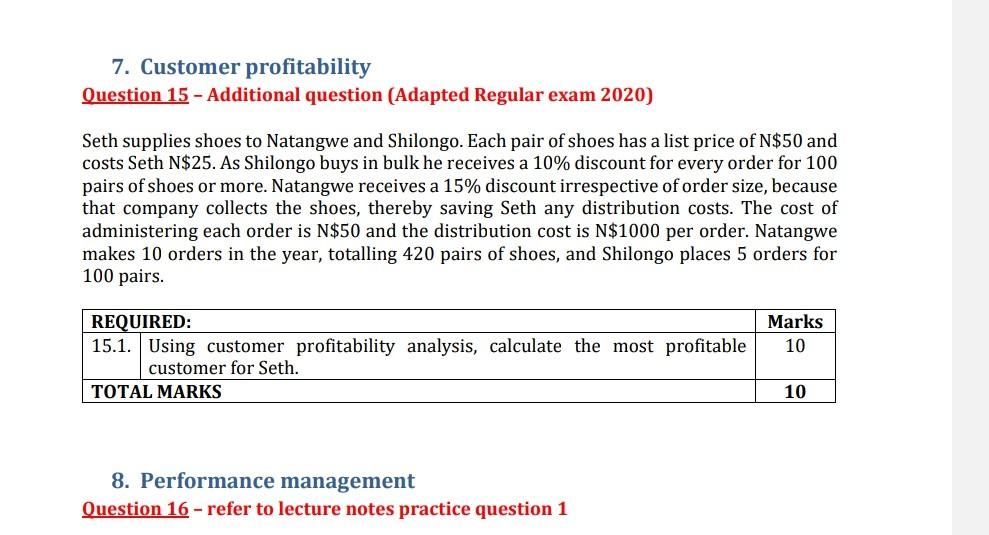 7. Customer profitability

Question 15 – Additional question (Adapted Regular exam 2020)

Seth supplies shoes to Natangwe and Shilongo. Each pair of shoes has a list price of N\$50 and costs Seth N\$25. As Shilongo buys in bulk he receives a 10% discount for every order for 100 pairs of shoes or more. Natangwe receives a 15% discount irrespective of order size, because that company collects the shoes, thereby saving Seth any distribution costs. The cost of administering each order is N\$50 and the distribution cost is N\$1000 per order. Natangwe makes 10 orders in the year, totalling 420 pairs of shoes, and Shilongo places 5 orders for 100 pairs.

| REQUIRED: | | Marks |
|---|---|---|
| 15.1. | Using customer profitability analysis, calculate the most profitable customer for Seth. | 10 |
| TOTAL MARKS | | 10 |

8. Performance management

Question 16 – refer to lecture notes practice question 1